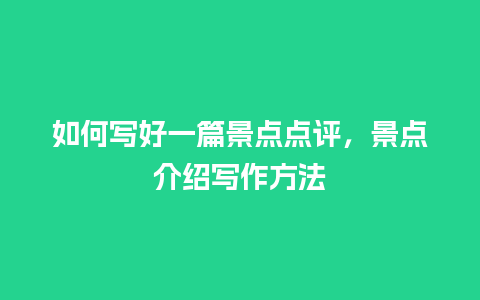 如何写好一篇景点点评，景点介绍写作方法